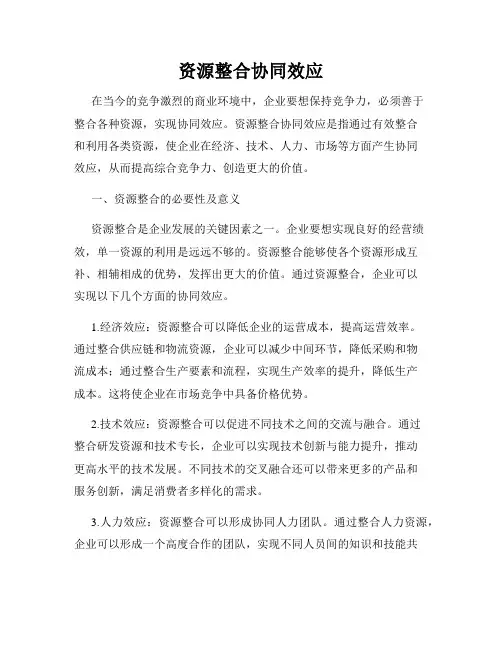 资源整合协同效应

在当今的竞争激烈的商业环境中，企业要想保持竞争力，必须善于整合各种资源，实现协同效应。资源整合协同效应是指通过有效整合和利用各类资源，使企业在经济、技术、人力、市场等方面产生协同效应，从而提高综合竞争力、创造更大的价值。

一、资源整合的必要性及意义

资源整合是企业发展的关键因素之一。企业要想实现良好的经营绩效，单一资源的利用是远远不够的。资源整合能够使各个资源形成互补、相辅相成的优势，发挥出更大的价值。通过资源整合，企业可以实现以下几个方面的协同效应。

1.经济效应：资源整合可以降低企业的运营成本，提高运营效率。通过整合供应链和物流资源，企业可以减少中间环节，降低采购和物流成本；通过整合生产要素和流程，实现生产效率的提升，降低生产成本。这将使企业在市场竞争中具备价格优势。

2.技术效应：资源整合可以促进不同技术之间的交流与融合。通过整合研发资源和技术专长，企业可以实现技术创新与能力提升，推动更高水平的技术发展。不同技术的交叉融合还可以带来更多的产品和服务创新，满足消费者多样化的需求。

3.人力效应：资源整合可以形成协同人力团队。通过整合人力资源，企业可以形成一个高度合作的团队，实现不同人员间的知识和技能共